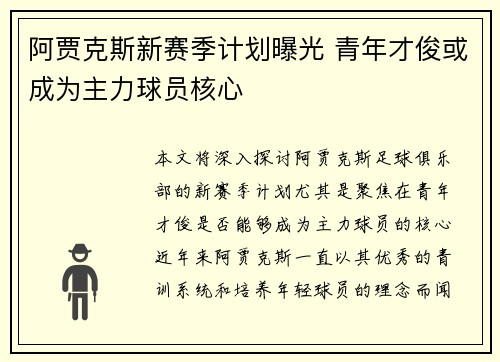 阿贾克斯新赛季计划曝光 青年才俊或成为主力球员核心

本文将深入探讨阿贾克斯足球俱乐部的新赛季计划尤其是聚焦在青年才俊是否能够成为主力球员的核心近年来阿贾克斯一直以其优秀的青训系统和培养年轻球员的理念而闻